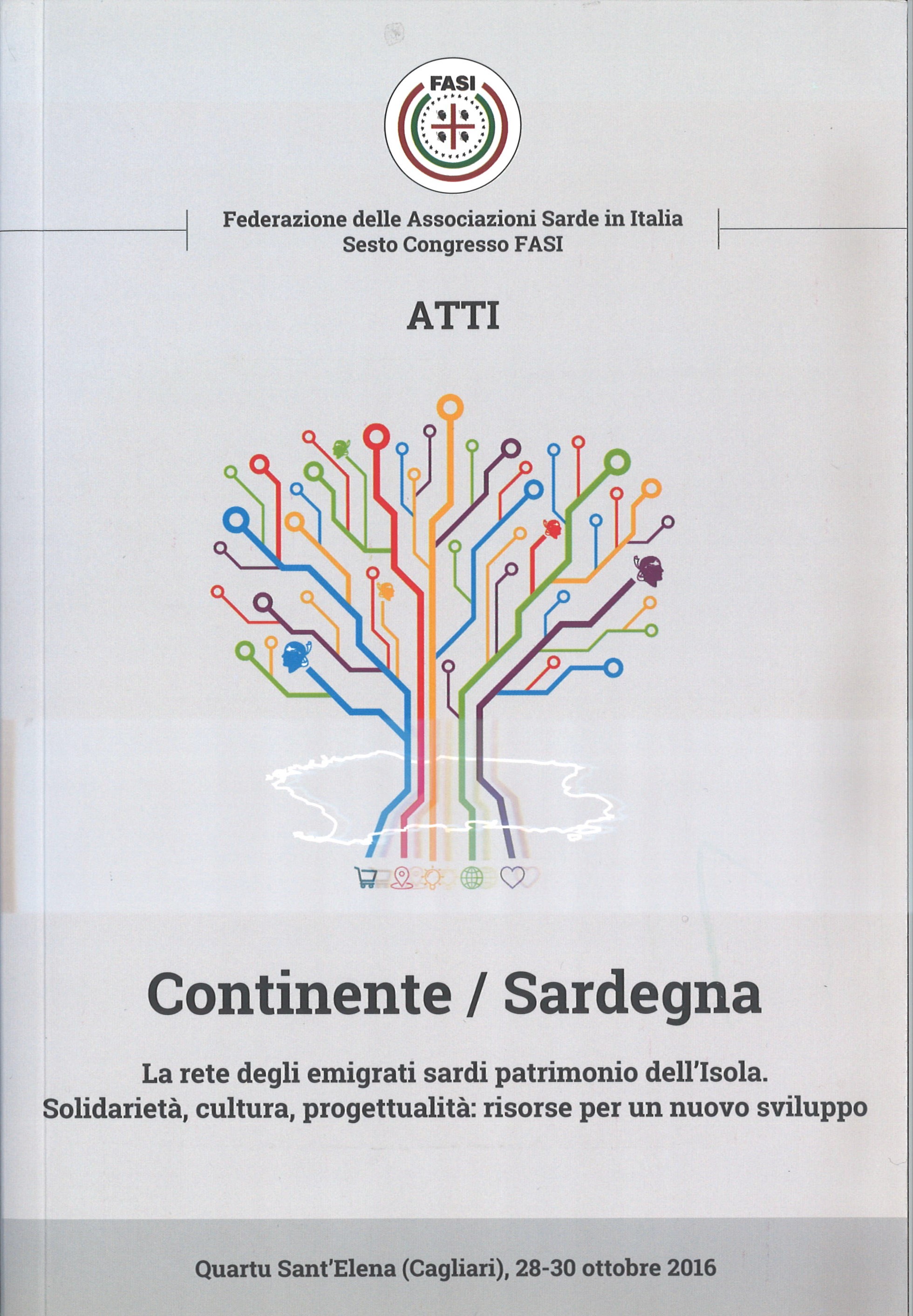 FASI

Federazione delle Associazioni Sarde in Italia
Sesto Congresso FASI

ATTI

Continente / Sardegna

La rete degli emigrati sardi patrimonio dell'Isola.
Solidarietà, cultura, progettualità: risorse per un nuovo sviluppo

Quartu Sant'Elena (Cagliari), 28-30 ottobre 2016